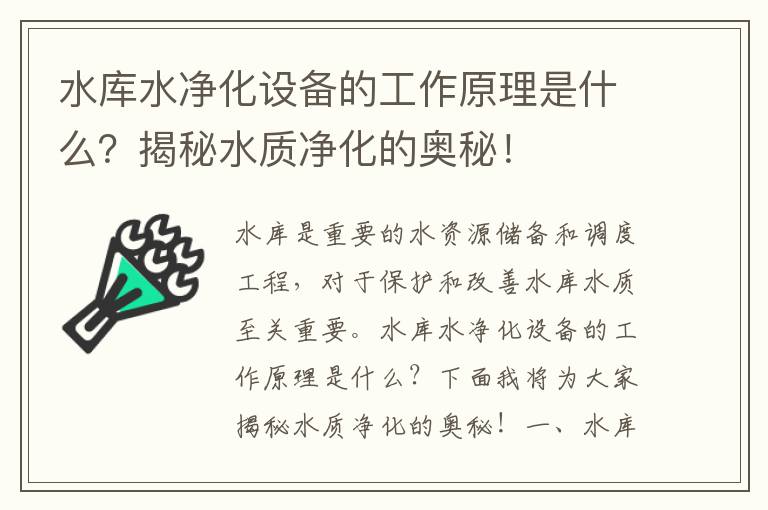 水库水净化设备的工作原理是什么？揭秘水质净化的奥秘！

水库是重要的水资源储备和调度工程，对于保护和改善水库水质至关重要。水库水净化设备的工作原理是什么？下面我将为大家揭秘水质净化的奥秘！一、水库